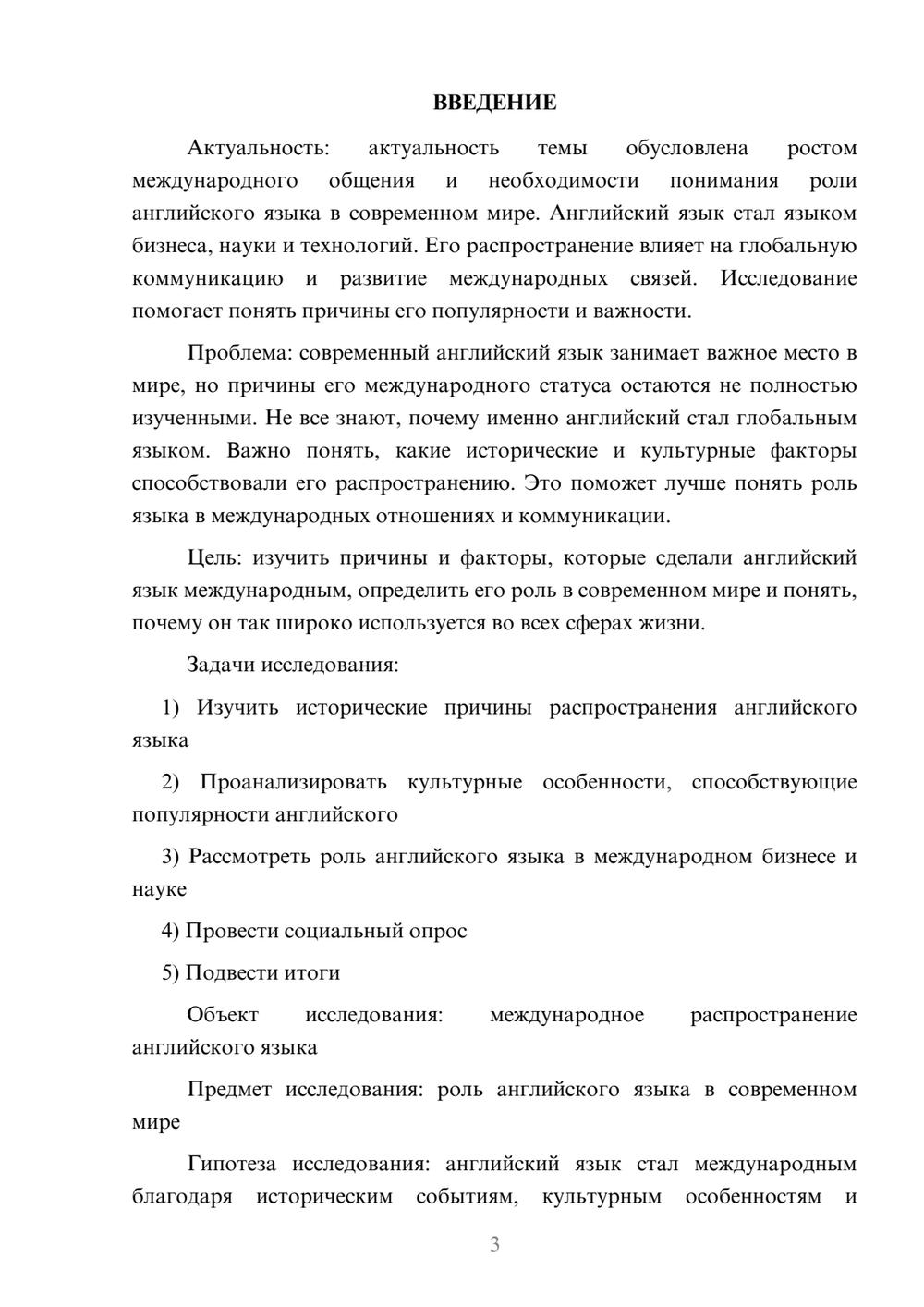 ВВЕДЕНИЕ

Актуальность: актуальность темы обусловлена ростом международного общения и необходимости понимания роли английского языка в современном мире. Английский язык стал языком бизнеса, науки и технологий. Его распространение влияет на глобальную коммуникацию и развитие международных связей. Исследование помогает понять причины его популярности и важности.

Проблема: современный английский язык занимает важное место в мире, но причины его международного статуса остаются не полностью изученными. Не все знают, почему именно английский стал глобальным языком. Важно понять, какие исторические и культурные факторы способствовали его распространению. Это поможет лучше понять роль языка в международных отношениях и коммуникации.

Цель: изучить причины и факторы, которые сделали английский язык международным, определить его роль в современном мире и понять, почему он так широко используется во всех сферах жизни.

Задачи исследования:

1) Изучить исторические причины распространения английского языка

2) Проанализировать культурные особенности, способствующие популярности английского

3) Рассмотреть роль английского языка в международном бизнесе и науке

4) Провести социальный опрос

5) Подвести итоги

Объект исследования: международное распространение английского языка

Предмет исследования: роль английского языка в современном мире

Гипотеза исследования: английский язык стал международным благодаря историческим событиям, культурным особенностям и

3